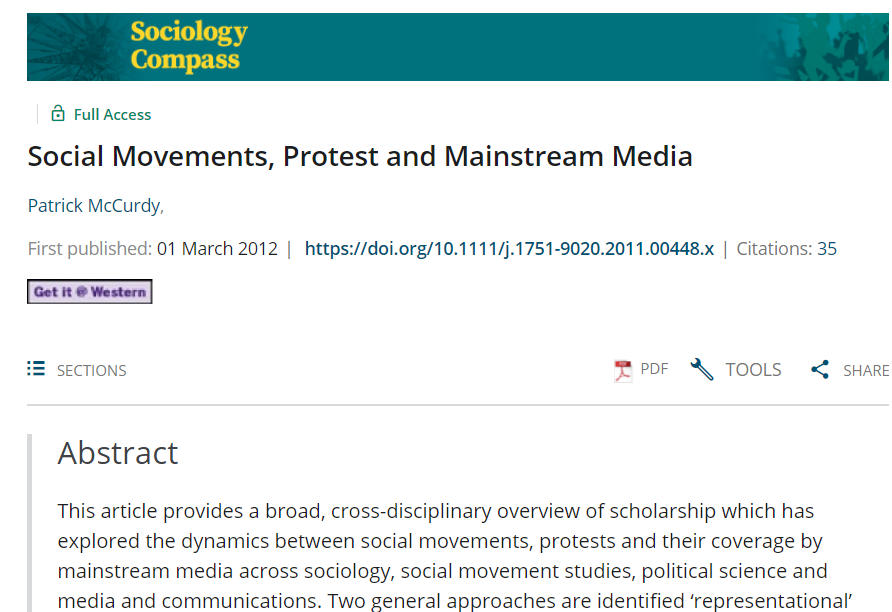 Sociology Compass

Full Access

Social Movements, Protest and Mainstream Media

Patrick McCurdy,

First published: 01 March 2012 | https://doi.org/10.1111/j.1751-9020.2011.00448.x | Citations: 35

Get it @ Western

SECTIONS

PDF TOOLS SHARE

Abstract

This article provides a broad, cross-disciplinary overview of scholarship which has explored the dynamics between social movements, protests and their coverage by mainstream media across sociology, social movement studies, political science and media and communications. Two general approaches are identified 'representational'